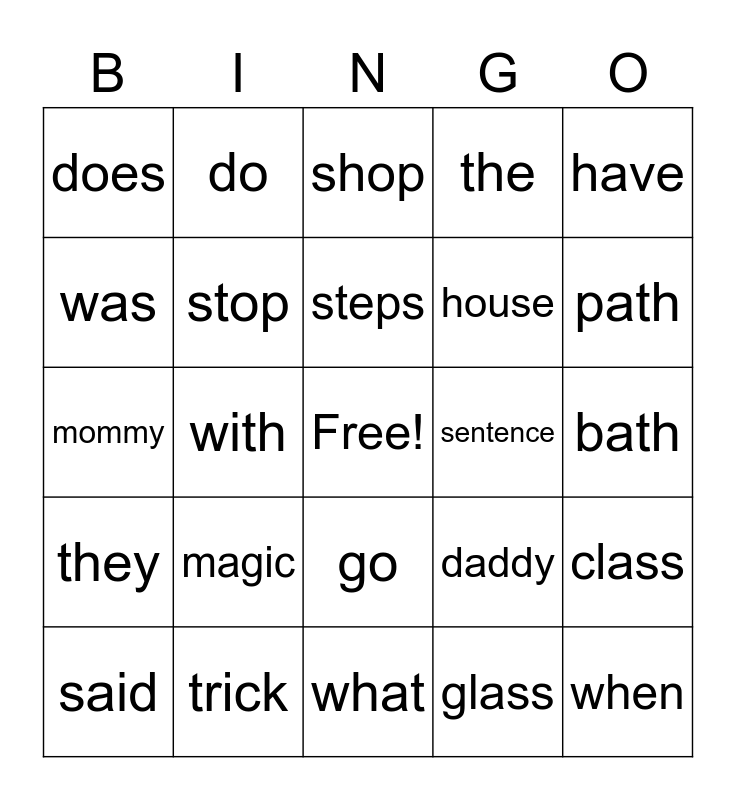 | B | I | N | G | O |
|---|---|---|---|---|
| does | do | shop | the | have |
| was | stop | steps | house | path |
| mommy | with | Free! | sentence | bath |
| they | magic | go | daddy | class |
| said | trick | what | glass | when |